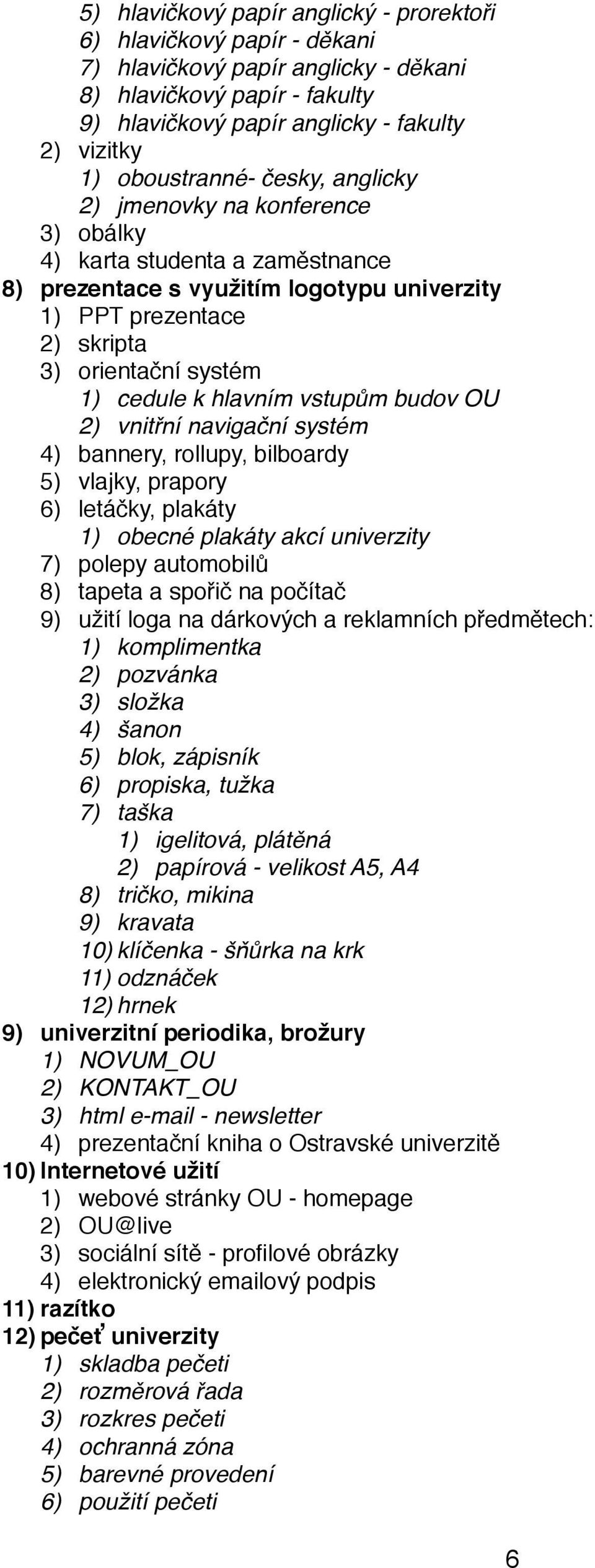 5) hlavičkový papír anglický - prorektoři
6) hlavičkový papír - děkani
7) hlavičkový papír anglicky - děkani
8) hlavičkový papír - fakulty
9) hlavičkový papír anglicky - fakulty
2) vizitky
1) oboustranné- česky, anglicky
2) jmenovky na konference
3) obálky
4) karta studenta a zaměstnance
8) prezentace s využitím logotypu univerzity
1) PPT prezentace
2) skripta
3) orientační systém
1) cedule k hlavním vstupům budov OU
2) vnitřní navigační systém
4) bannery, rollupy, bilboardy
5) vlajky, prapory
6) letáčky, plakáty
1) obecné plakáty akcí univerzity
7) polepy automobilů
8) tapeta a spořič na počítač
9) užití loga na dárkových a reklamních předmětech:
1) komplimentka
2) pozvánka
3) složka
4) šanon
5) blok, zápisník
6) propiska, tužka
7) taška
1) igelitová, plátěná
2) papírová - velikost A5, A4
8) tričko, mikina
9) kravata
10) klíčenka - šňůrka na krk
11) odznáček
12) hrnek
9) univerzitní periodika, brožury
1) NOVUM_OU
2) KONTAKT_OU
3) html e-mail - newsletter
4) prezentační kniha o Ostravské univerzitě
10) Internetové užití
1) webové stránky OU - homepage
2) OU@live
3) sociální sítě - profilové obrázky
4) elektronický emailový podpis
11) razítko
12) pečeť univerzity
1) skladba pečeti
2) rozměrová řada
3) rozkres pečeti
4) ochranná zóna
5) barevné provedení
6) použití pečeti

6